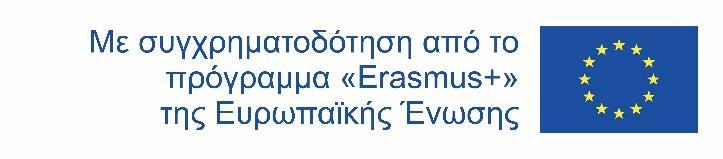 Με συγχρηματοδότηση από το πρόγραμμα «Erasmus+» της Ευρωπαϊκής Ένωσης